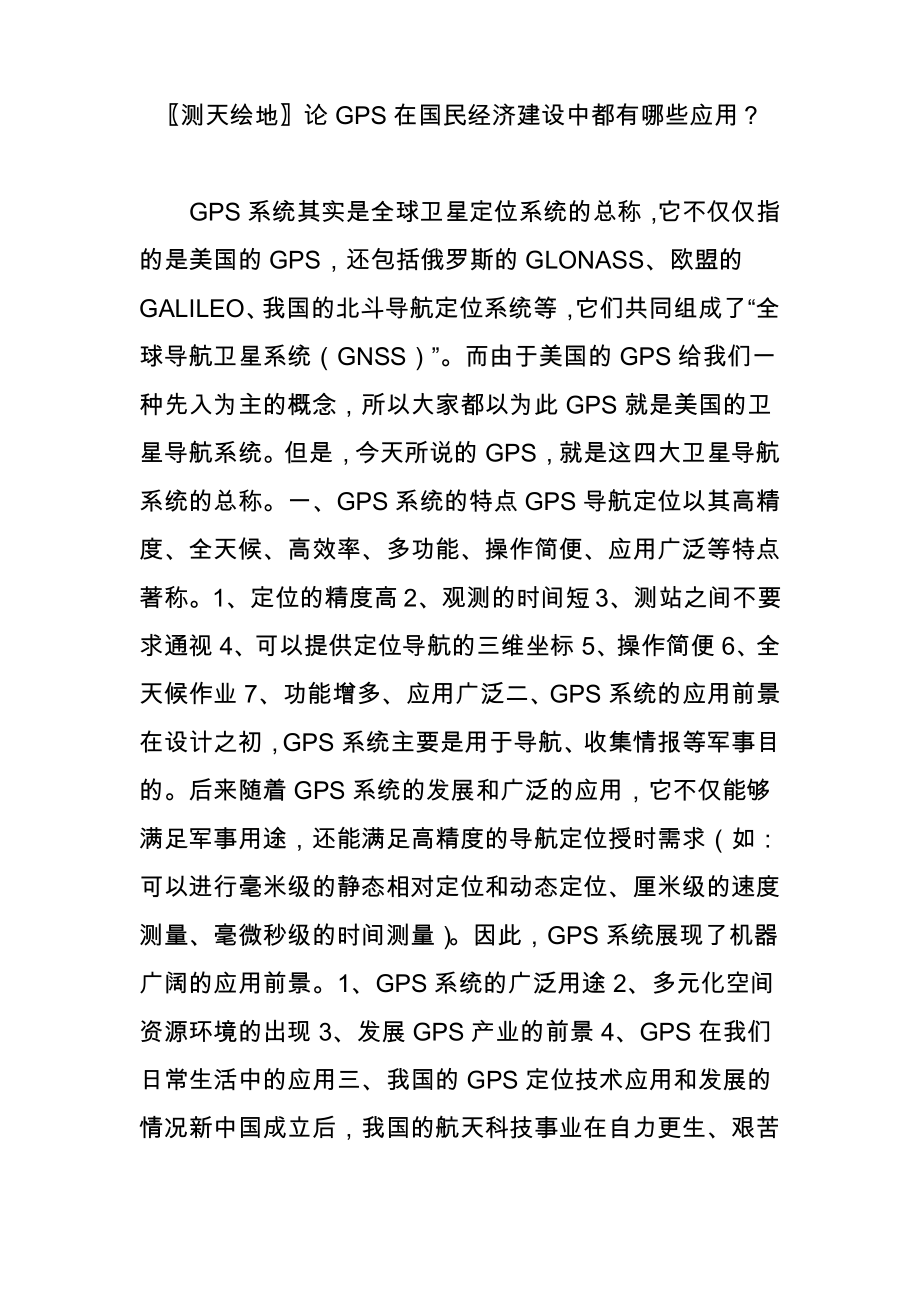 〖测天绘地〗论 GPS 在国民经济建设中都有哪些应用？

GPS 系统其实是全球卫星定位系统的总称，它不仅仅指的是美国的 GPS，还包括俄罗斯的 GLONASS、欧盟的 GALILEO、我国的北斗导航定位系统等，它们共同组成了“全球导航卫星系统（GNSS）”。而由于美国的 GPS 给我们一种先入为主的概念，所以大家都以为此 GPS 就是美国的卫星导航系统。但是，今天所说的 GPS，就是这四大卫星导航系统的总称。一、GPS 系统的特点 GPS 导航定位以其高精度、全天候、高效率、多功能、操作简便、应用广泛等特点著称。1、定位的精度高 2、观测的时间短 3、测站之间不要求通视 4、可以提供定位导航的三维坐标 5、操作简便 6、全天候作业 7、功能增多、应用广泛二、GPS 系统的应用前景在设计之初，GPS 系统主要是用于导航、收集情报等军事目的。后来随着 GPS 系统的发展和广泛的应用，它不仅能够满足军事用途，还能满足高精度的导航定位授时需求（如：可以进行毫米级的静态相对定位和动态定位、厘米级的速度测量、毫微秒级的时间测量）。因此，GPS 系统展现了机器广阔的应用前景。1、GPS 系统的广泛用途 2、多元化空间资源环境的出现 3、发展 GPS 产业的前景 4、GPS 在我们日常生活中的应用三、我国的 GPS 定位技术应用和发展的情况新中国成立后，我国的航天科技事业在自力更生、艰苦